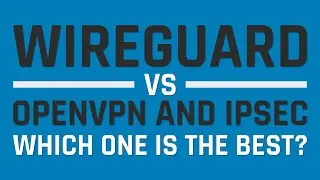 WIREGUARD
VS
OPENVPN AND IPSEC
WHICH ONE IS THE BEST?